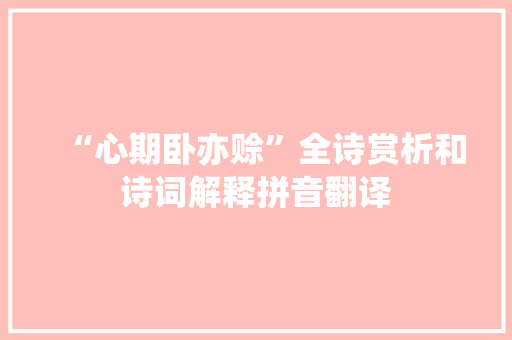 “心期卧亦赊”全诗赏析和诗词解释拼音翻译